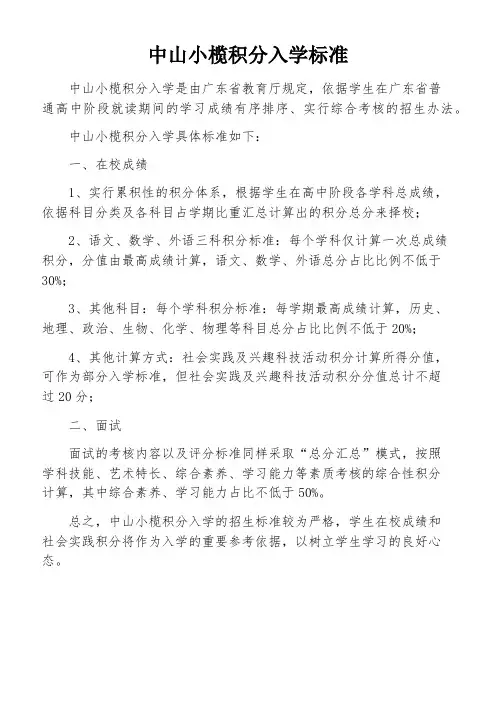 中山小榄积分入学标准

中山小榄积分入学是由广东省教育厅规定，依据学生在广东省普通高中阶段就读期间的学习成绩有序排序、实行综合考核的招生办法。

中山小榄积分入学具体标准如下：

一、在校成绩

1、实行累积性的积分体系，根据学生在高中阶段各学科总成绩，依据科目分类及各科目占学期比重汇总计算出的积分总分来择校；

2、语文、数学、外语三科积分标准：每个学科仅计算一次总成绩积分，分值由最高成绩计算，语文、数学、外语总分占比比例不低于30%；

3、其他科目：每个学科积分标准：每学期最高成绩计算，历史、地理、政治、生物、化学、物理等科目总分占比比例不低于20%；

4、其他计算方式：社会实践及兴趣科技活动积分计算所得分值，可作为部分入学标准，但社会实践及兴趣科技活动积分分值总计不超过20分；

二、面试

面试的考核内容以及评分标准同样采取“总分汇总”模式，按照学科技能、艺术特长、综合素养、学习能力等素质考核的综合性积分计算，其中综合素养、学习能力占比不低于50%。

总之，中山小榄积分入学的招生标准较为严格，学生在校成绩和社会实践积分将作为入学的重要参考依据，以树立学生学习的良好心态。